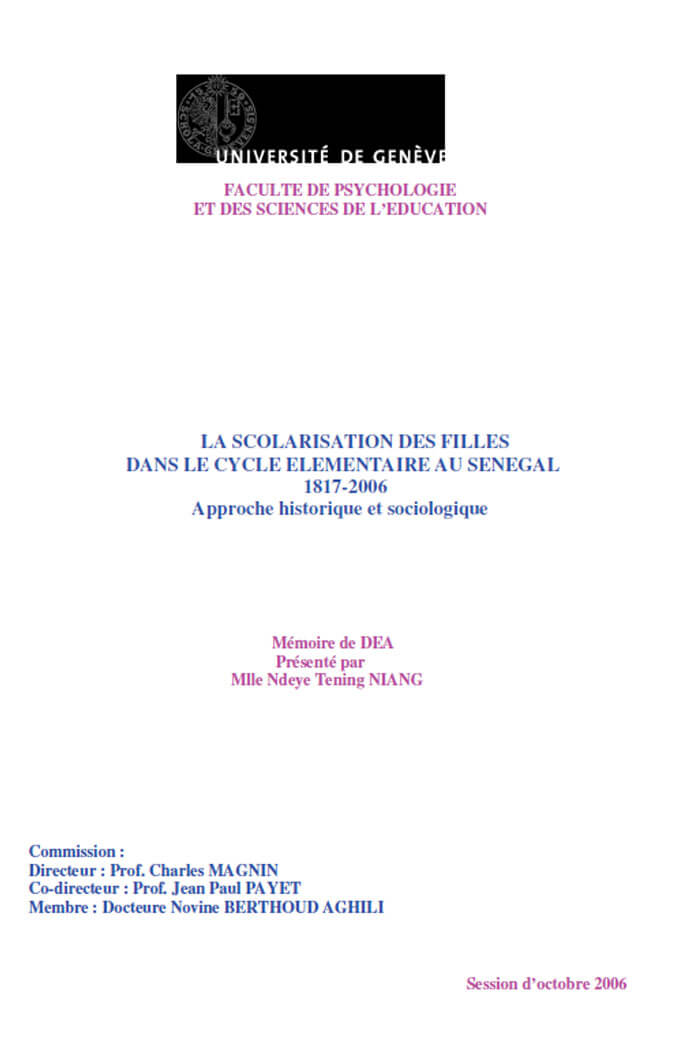 UNIVERSITÉ DE GENÈVE

FACULTE DE PSYCHOLOGIE
ET DES SCIENCES DE L'EDUCATION

LA SCOLARISATION DES FILLES
DANS LE CYCLE ELEMENTAIRE AU SENEGAL
1817-2006
Approche historique et sociologique

Mémoire de DEA
Présenté par
Mlle Ndeye Tening NIANG

Commission :
Directeur : Prof. Charles MAGNIN
Co-directeur : Prof. Jean Paul PAYET
Membre : Docteure Novine BERTHOUD AGHILI

Session d'octobre 2006